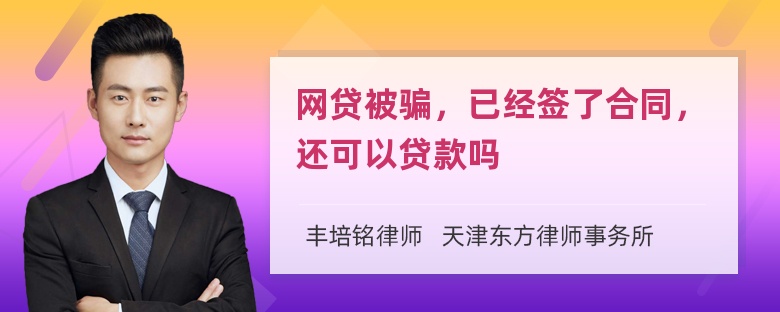 网贷被骗，已经签了合同，还可以贷款吗

丰培铭律师 天津东方律师事务所